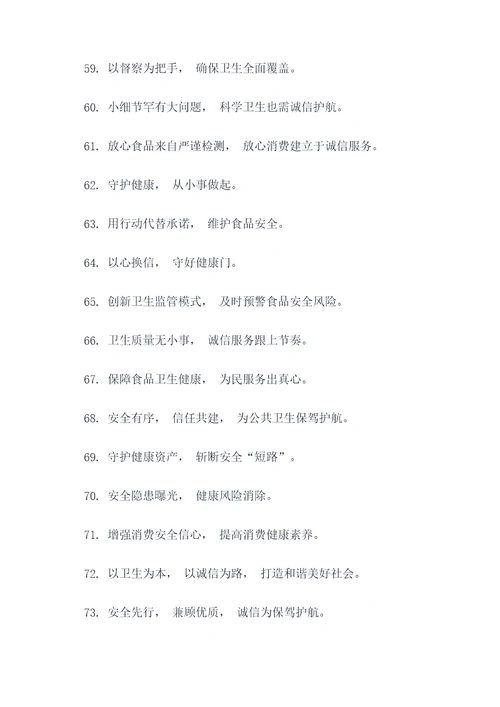 59. 以督察为把手， 确保卫生全面覆盖。

60. 小细节罕有大问题， 科学卫生也需诚信护航。

61. 放心食品来自严谨检测， 放心消费建立于诚信服务。

62. 守护健康， 从小事做起。

63. 用行动代替承诺， 维护食品安全。

64. 以心换信， 守好健康门。

65. 创新卫生监管模式， 及时预警食品安全风险。

66. 卫生质量无小事， 诚信服务跟上节奏。

67. 保障食品卫生健康， 为民服务出真心。

68. 安全有序， 信任共建， 为公共卫生保驾护航。

69. 守护健康资产， 斩断安全“短路”。

70. 安全隐患曝光， 健康风险消除。

71. 增强消费安全信心， 提高消费健康素养。

72. 以卫生为本， 以诚信为路， 打造和谐美好社会。

73. 安全先行， 兼顾优质， 诚信为保驾护航。